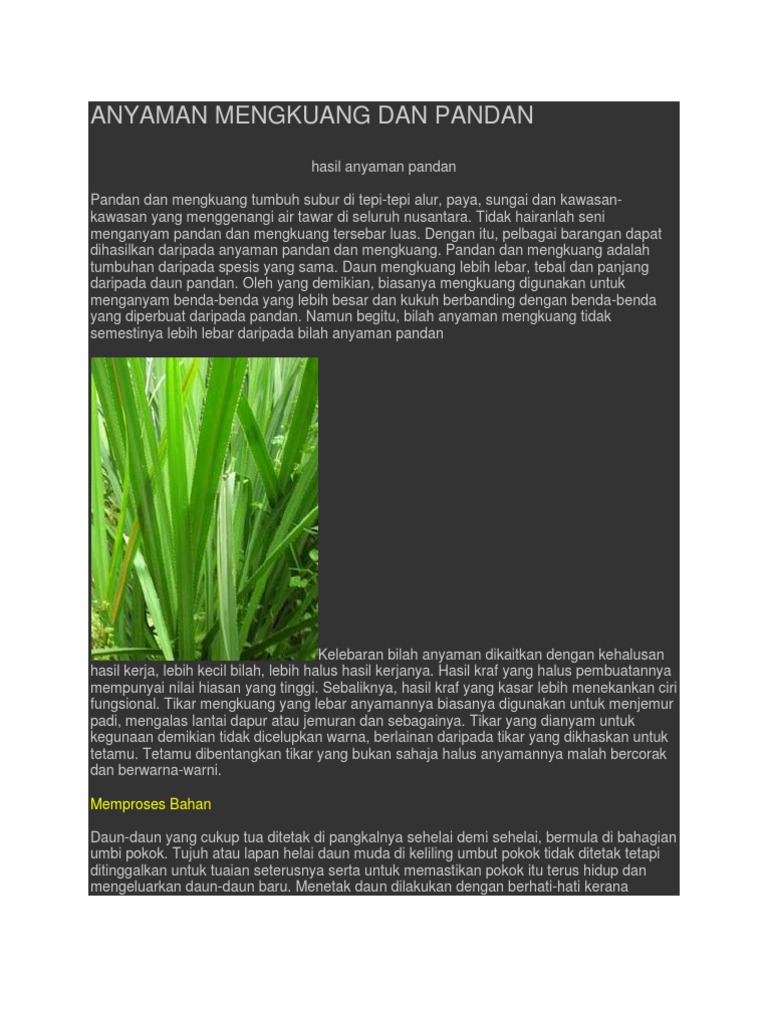 ANYAMAN MENGKUANG DAN PANDAN

hasil anyaman pandan

Pandan dan mengkuang tumbuh subur di tepi-tepi alur, paya, sungai dan kawasan-kawasan yang menggenangi air tawar di seluruh nusantara. Tidak hairanlah seni menganyam pandan dan mengkuang tersebar luas. Dengan itu, pelbagai barangan dapat dihasilkan daripada anyaman pandan dan mengkuang. Pandan dan mengkuang adalah tumbuhan daripada spesis yang sama. Daun mengkuang lebih lebar, tebal dan panjang daripada daun pandan. Oleh yang demikian, biasanya mengkuang digunakan untuk menganyam benda-benda yang lebih besar dan kukuh berbanding dengan benda-benda yang diperbuat daripada pandan. Namun begitu, bilah anyaman mengkuang tidak semestinya lebih lebar daripada bilah anyaman pandan

Kelebaran bilah anyaman dikaitkan dengan kehalusan hasil kerja, lebih kecil bilah, lebih halus hasil kerjanya. Hasil kraf yang halus pembuatannya mempunyai nilai hiasan yang tinggi. Sebaliknya, hasil kraf yang kasar lebih menekankan ciri fungsional. Tikar mengkuang yang lebar anyamannya biasanya digunakan untuk menjemur padi, mengalas lantai dapur atau jemuran dan sebagainya. Tikar yang dianyam untuk kegunaan demikian tidak dicelupkan warna, berlainan daripada tikar yang dikhaskan untuk tetamu. Tetamu dibentangkan tikar yang bukan sahaja halus anyamannya malah bercorak dan berwarna-warni.

Memproses Bahan

Daun-daun yang cukup tua ditetak di pangkalnya sehelai demi sehelai, bermula di bahagian umbi pokok. Tujuh atau lapan helai daun muda di keliling umbut pokok tidak ditetak tetapi ditinggalkan untuk tuaian seterusnya serta untuk memastikan pokok itu terus hidup dan mengeluarkan daun-daun baru. Menetak daun dilakukan dengan berhati-hati kerana